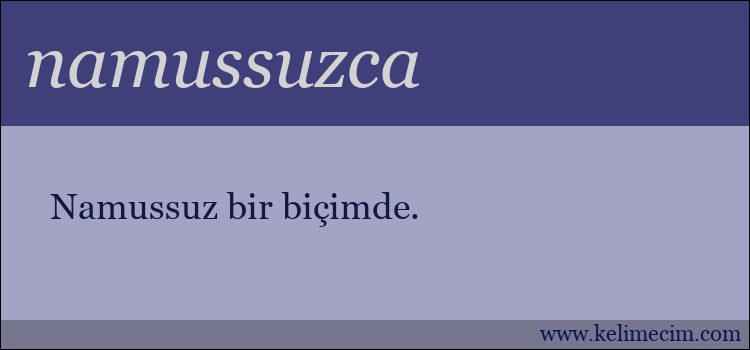 namussuzca

Namussuz bir biçimde.

www.kelimecim.com